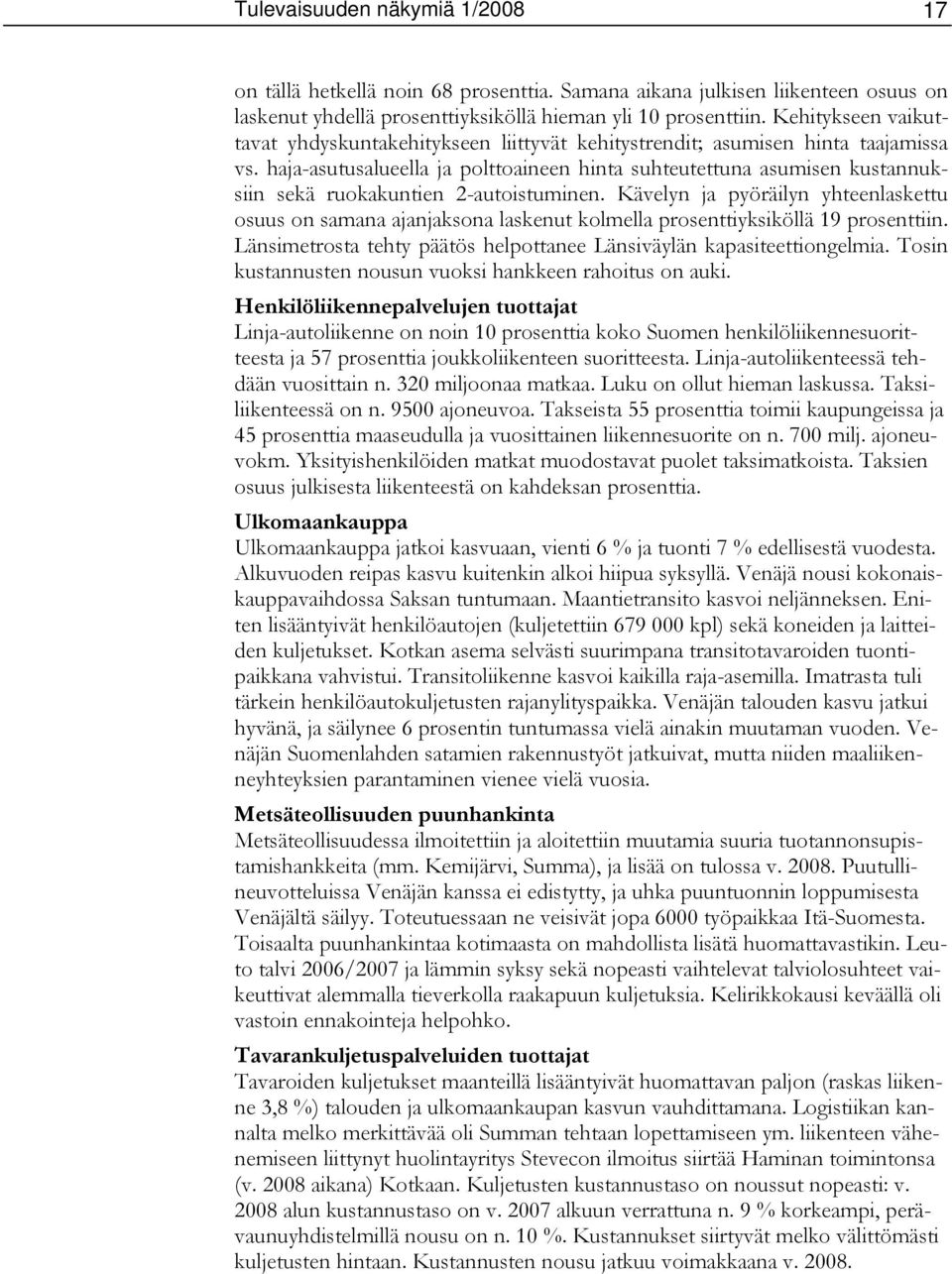 Tulevaisuuden näkymiä 1/2008 17

on tällä hetkellä noin 68 prosenttia. Samana aikana julkisen liikenteen osuus on laskenut yhdellä prosenttiyksiköllä hieman yli 10 prosenttiin. Kehitykseen vaikuttavat yhdyskuntakehitykseen liittyvät kehitystrendit; asumisen hinta taajamissa vs. haja-asutusalueella ja polttoaineen hinta suhteutettuna asumisen kustannuksiin sekä ruokakuntien 2-autoistuminen. Kävelyn ja pyöräilyn yhteenlaskettu osuus on samana ajanjaksona laskenut kolmella prosenttiyksiköllä 19 prosenttiin. Länsimetrosta tehty päätös helpottanee Länsiväylän kapasiteettiongelmia. Tosin kustannusten nousun vuoksi hankkeen rahoitus on auki.

Henkilöliikennepalvelujen tuottajat
Linja-autoliikenne on noin 10 prosenttia koko Suomen henkilöliikennesuoritteesta ja 57 prosenttia joukkoliikenteen suoritteesta. Linja-autoliikenteessä tehdään vuosittain n. 320 miljoonaa matkaa. Luku on ollut hieman laskussa. Taksiliikenteessä on n. 9500 ajoneuvoa. Takseista 55 prosenttia toimii kaupungeissa ja 45 prosenttia maaseudulla ja vuosittainen liikennesuorite on n. 700 milj. ajoneuvokm. Yksityishenkilöiden matkat muodostavat puolet taksimatkoista. Taksien osuus julkisesta liikenteestä on kahdeksan prosenttia.

Ulkomaankauppa
Ulkomaankauppa jatkoi kasvuaan, vienti 6 % ja tuonti 7 % edellisestä vuodesta. Alkuvuoden reipas kasvu kuitenkin alkoi hiipua syksyllä. Venäjä nousi kokonaiskauppavaihdossa Saksan tuntumaan. Maantietransito kasvoi neljänneksen. Eniten lisääntyivät henkilöautojen (kuljetettiin 679 000 kpl) sekä koneiden ja laitteiden kuljetukset. Kotkan asema selvästi suurimpana transitotavaroiden tuontipaikkana vahvistui. Transitoliikenne kasvoi kaikilla raja-asemilla. Imatrasta tuli tärkein henkilöautokuljetusten rajanylityspaikka. Venäjän talouden kasvu jatkui hyvänä, ja säilynee 6 prosentin tuntumassa vielä ainakin muutaman vuoden. Venäjän Suomenlahden satamien rakennustyöt jatkuivat, mutta niiden maaliikenneyhteyksien parantaminen vienee vielä vuosia.

Metsäteollisuuden puunhankinta
Metsäteollisuudessa ilmoitettiin ja aloitettiin muutamia suuria tuotannonsupistamishankkeita (mm. Kemijärvi, Summa), ja lisää on tulossa v. 2008. Puutullineuvotteluissa Venäjän kanssa ei edistytty, ja uhka puuntuonnin loppumisesta Venäjältä säilyy. Toteutuessaan ne veisivät jopa 6000 työpaikkaa Itä-Suomesta. Toisaalta puunhankintaa kotimaasta on mahdollista lisätä huomattavastikin. Leuto talvi 2006/2007 ja lämmin syksy sekä nopeasti vaihtelevat talviolosuhteet vaikeuttivat alemmalla tieverkolla raakapuun kuljetuksia. Kelirikkokausi keväällä oli vastoin ennakointeja helpohko.

Tavarankuljetuspalveluiden tuottajat
Tavaroiden kuljetukset maanteillä lisääntyivät huomattavan paljon (raskas liikenne 3,8 %) talouden ja ulkomaankaupan kasvun vauhdittamana. Logistiikan kannalta melko merkittävää oli Summan tehtaan lopettamiseen ym. liikenteen vähenemiseen liittynyt huolintayritys Stevecon ilmoitus siirtää Haminan toimintonsa (v. 2008 aikana) Kotkaan. Kuljetusten kustannustaso on noussut nopeasti: v. 2008 alun kustannustaso on v. 2007 alkuun verrattuna n. 9 % korkeampi, perävaunuyhdistelmillä nousu on n. 10 %. Kustannukset siirtyvät melko välittömästi kuljetusten hintaan. Kustannusten nousu jatkuu voimakkaana v. 2008.